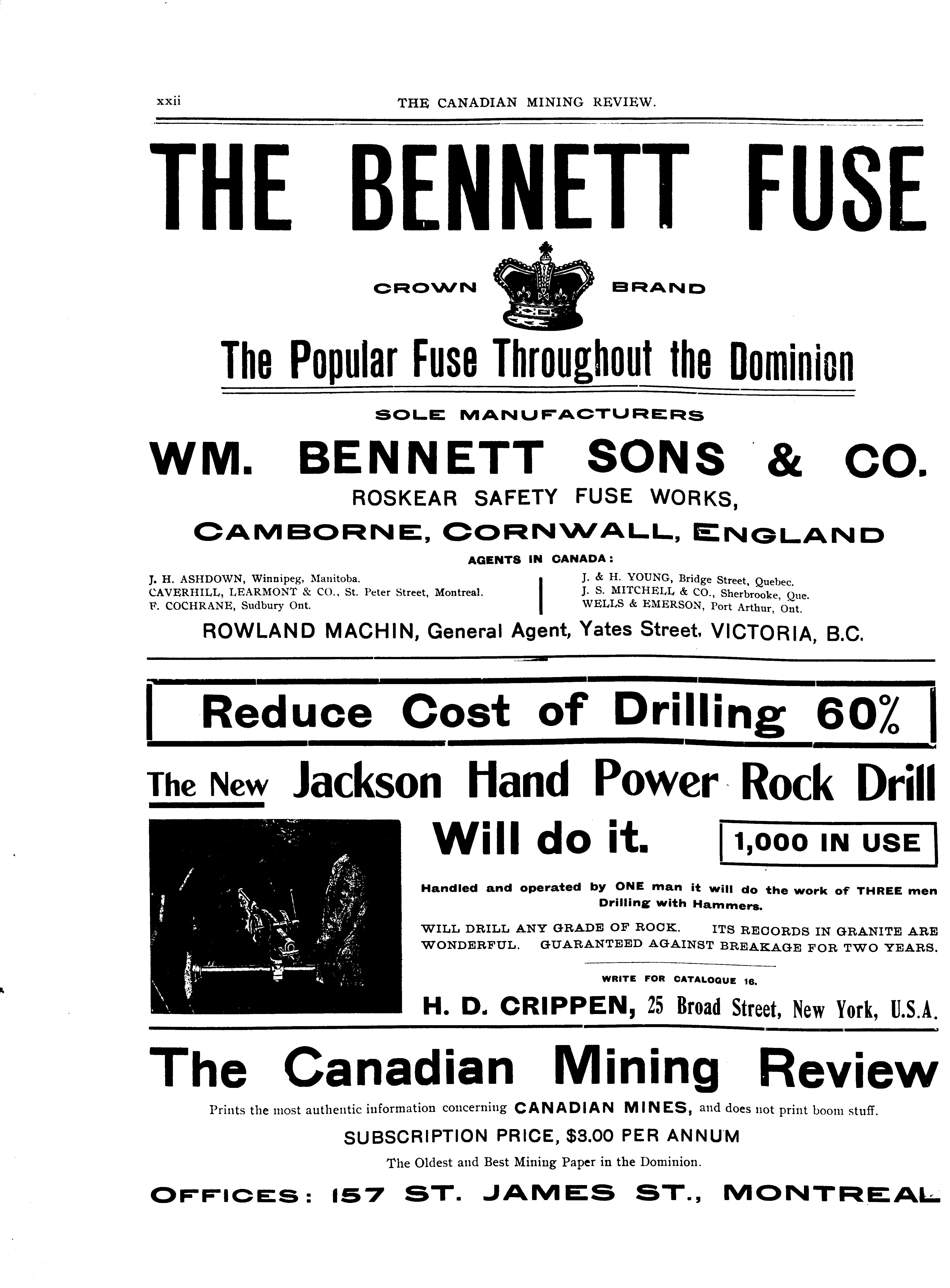 xxii THE CANADIAN MINING REVIEW.

THE BENNETT FUSE

CROWN BRAND

The Popular Fuse Throughout the Dominion

SOLE MANUFACTURERS

WM. BENNETT SONS & CO.

ROSKEAR SAFETY FUSE WORKS,

CAMBORNE, CORNWALL, ENGLAND

AGENTS IN CANADA:

J. H. ASHDOWN, Winnipeg, Manitoba.
CAVERHILL, LEARMONT & CO., St. Peter Street, Montreal.
F. COCHRANE, Sudbury Ont.

J. & H. YOUNG, Bridge Street, Quebec.
J. S. MITCHELL & CO., Sherbrooke, Que.
WELLS & EMERSON, Port Arthur, Ont.

ROWLAND MACHIN, General Agent, Yates Street, VICTORIA, B.C.

Reduce Cost of Drilling 60%

The New Jackson Hand Power Rock Drill

Will do it.

1,000 IN USE

Handled and operated by ONE man it will do the work of THREE men Drilling with Hammers.

WILL DRILL ANY GRADE OF ROCK. ITS RECORDS IN GRANITE ARE WONDERFUL. GUARANTEED AGAINST BREAKAGE FOR TWO YEARS.

WRITE FOR CATALOGUE 16.

H. D. CRIPPEN, 25 Broad Street, New York, U.S.A.

The Canadian Mining Review

Prints the most authentic information concerning CANADIAN MINES, and does not print boom stuff.

SUBSCRIPTION PRICE, $3.00 PER ANNUM

The Oldest and Best Mining Paper in the Dominion.

OFFICES: 157 ST. JAMES ST., MONTREAL